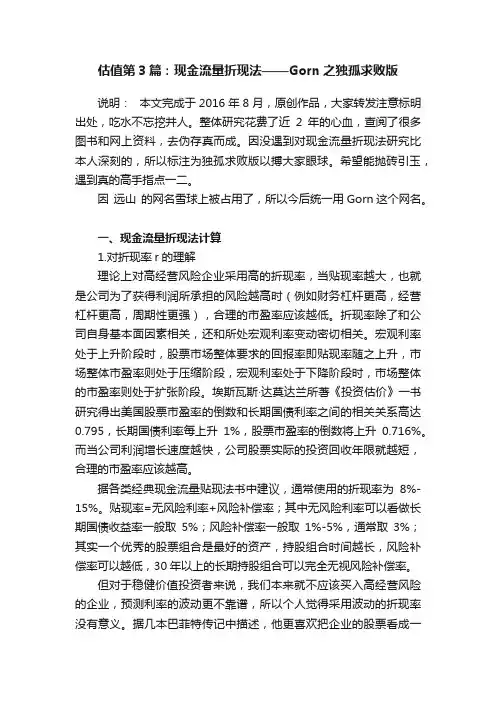 估值第 3 篇：现金流量折现法——Gorn 之独孤求败版

说明： 本文完成于 2016 年 8 月，原创作品，大家转发注意标明出处，吃水不忘挖井人。整体研究花费了近 2 年的心血，查阅了很多图书和网上资料，去伪存真而成。因没遇到对现金流量折现法研究比本人深刻的，所以标注为独孤求败版以搏大家眼球。希望能抛砖引玉，遇到真的高手指点一二。

因 远山 的网名雪球上被占用了，所以今后统一用 Gorn 这个网名。

一、现金流量折现法计算

1.对折现率 r 的理解

理论上对高经营风险企业采用高的折现率，当贴现率越大，也就是公司为了获得利润所承担的风险越高时（例如财务杠杆更高，经营杠杆更高，周期性更强），合理的市盈率应该越低。折现率除了和公司自身基本面因素相关，还和所处宏观利率变动密切相关。宏观利率处于上升阶段时，股票市场整体要求的回报率即贴现率随之上升，市场整体市盈率则处于压缩阶段，宏观利率处于下降阶段时，市场整体的市盈率则处于扩张阶段。埃斯瓦斯·达莫达兰所著《投资估价》一书研究得出美国股票市盈率的倒数和长期国债利率之间的相关关系高达 0.795，长期国债利率每上升 1%，股票市盈率的倒数将上升 0.716%。而当公司利润增长速度越快，公司股票实际的投资回收年限就越短，合理的市盈率应该越高。

据各类经典现金流量贴现法书中建议，通常使用的折现率为 8%-15%。贴现率=无风险利率+风险补偿率；其中无风险利率可以看做长期国债收益率一般取 5%；风险补偿率一般取 1%-5%，通常取 3%；其实一个优秀的股票组合是最好的资产，持股组合时间越长，风险补偿率可以越低，30 年以上的长期持股组合可以完全无视风险补偿率。

但对于稳健价值投资者来说，我们本来就不应该买入高经营风险的企业，预测利率的波动更不靠谱，所以个人觉得采用波动的折现率没有意义。据几本巴菲特传记中描述，他更喜欢把企业的股票看成一